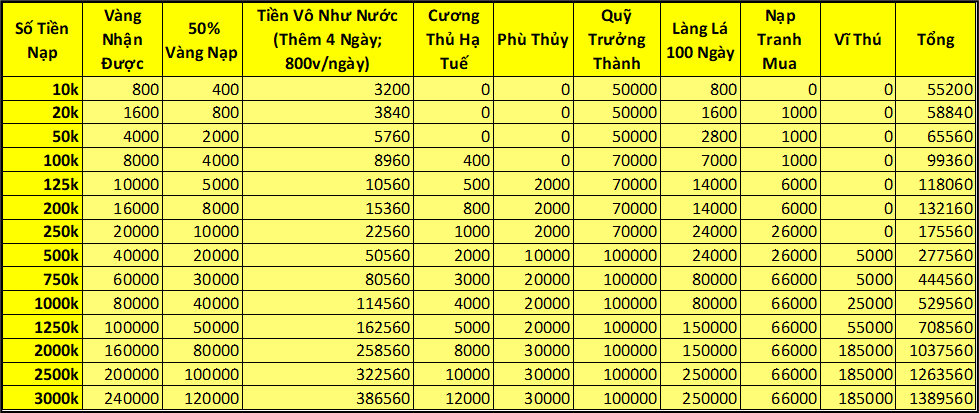 | Số Tiền Nạp | Vàng Nhận Được | 50% Vàng Nạp | Tiền Vô Như Nước (Thêm 4 Ngày; 800v/ngày) | Cương Thủ Hạ Tuế | Phù Thủy | Quỹ Trưởng Thành | Làng Lá 100 Ngày | Nạp Tranh Mua | Vĩ Thú | Tổng |
|---|---|---|---|---|---|---|---|---|---|---|
| 10k | 800 | 400 | 3200 | 0 | 0 | 50000 | 800 | 0 | 0 | 55200 |
| 20k | 1600 | 800 | 3840 | 0 | 0 | 50000 | 1600 | 1000 | 0 | 58840 |
| 50k | 4000 | 2000 | 5760 | 0 | 0 | 50000 | 2800 | 1000 | 0 | 65560 |
| 100k | 8000 | 4000 | 8960 | 400 | 0 | 70000 | 7000 | 1000 | 0 | 99360 |
| 125k | 10000 | 5000 | 10560 | 500 | 2000 | 70000 | 14000 | 6000 | 0 | 118060 |
| 200k | 16000 | 8000 | 15360 | 800 | 2000 | 70000 | 14000 | 6000 | 0 | 132160 |
| 250k | 20000 | 10000 | 22560 | 1000 | 2000 | 70000 | 24000 | 26000 | 0 | 175560 |
| 500k | 40000 | 20000 | 50560 | 2000 | 10000 | 100000 | 24000 | 26000 | 5000 | 277560 |
| 750k | 60000 | 30000 | 80560 | 3000 | 20000 | 100000 | 80000 | 66000 | 5000 | 444560 |
| 1000k | 80000 | 40000 | 114560 | 4000 | 20000 | 100000 | 80000 | 66000 | 25000 | 529560 |
| 1250k | 100000 | 50000 | 162560 | 5000 | 20000 | 100000 | 150000 | 66000 | 55000 | 708560 |
| 2000k | 160000 | 80000 | 258560 | 8000 | 30000 | 100000 | 150000 | 66000 | 185000 | 1037560 |
| 2500k | 200000 | 100000 | 322560 | 10000 | 30000 | 100000 | 250000 | 66000 | 185000 | 1263560 |
| 3000k | 240000 | 120000 | 386560 | 12000 | 30000 | 100000 | 250000 | 66000 | 185000 | 1389560 |